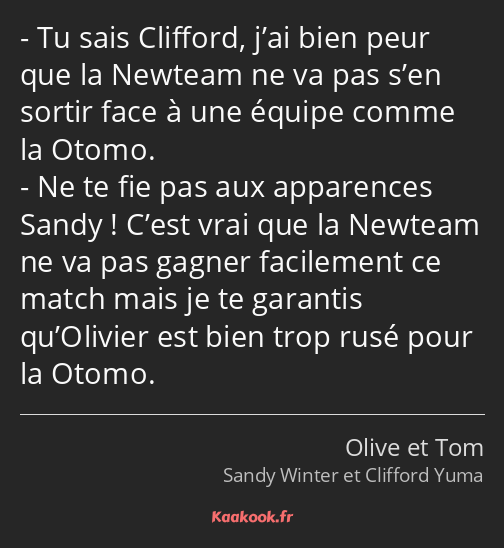 - Tu sais Clifford, j’ai bien peur que la Newteam ne va pas s’en sortir face à une équipe comme la Otomo.
- Ne te fie pas aux apparences Sandy ! C’est vrai que la Newteam ne va pas gagner facilement ce match mais je te garantis qu’Olivier est bien trop rusé pour la Otomo.

Olive et Tom
Sandy Winter et Clifford Yuma

Kaakook.fr